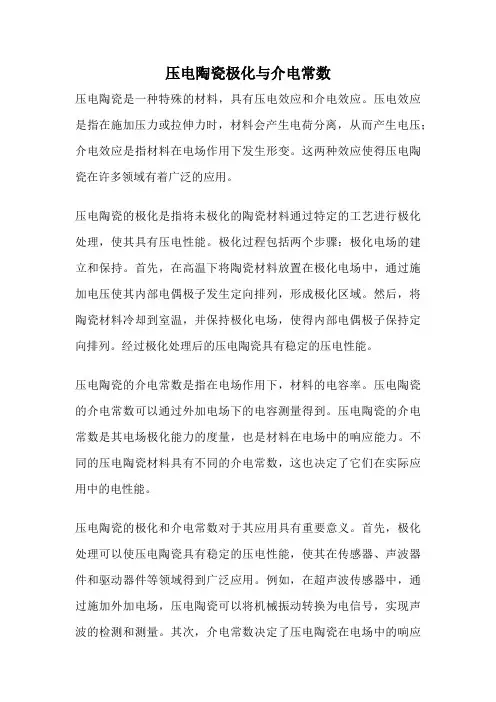 压电陶瓷极化与介电常数

压电陶瓷是一种特殊的材料，具有压电效应和介电效应。压电效应是指在施加压力或拉伸力时，材料会产生电荷分离，从而产生电压；介电效应是指材料在电场作用下发生形变。这两种效应使得压电陶瓷在许多领域有着广泛的应用。

压电陶瓷的极化是指将未极化的陶瓷材料通过特定的工艺进行极化处理，使其具有压电性能。极化过程包括两个步骤：极化电场的建立和保持。首先，在高温下将陶瓷材料放置在极化电场中，通过施加电压使其内部电偶极子发生定向排列，形成极化区域。然后，将陶瓷材料冷却到室温，并保持极化电场，使得内部电偶极子保持定向排列。经过极化处理后的压电陶瓷具有稳定的压电性能。

压电陶瓷的介电常数是指在电场作用下，材料的电容率。压电陶瓷的介电常数可以通过外加电场下的电容测量得到。压电陶瓷的介电常数是其电场极化能力的度量，也是材料在电场中的响应能力。不同的压电陶瓷材料具有不同的介电常数，这也决定了它们在实际应用中的电性能。

压电陶瓷的极化和介电常数对于其应用具有重要意义。首先，极化处理可以使压电陶瓷具有稳定的压电性能，使其在传感器、声波器件和驱动器件等领域得到广泛应用。例如，在超声波传感器中，通过施加外加电场，压电陶瓷可以将机械振动转换为电信号，实现声波的检测和测量。其次，介电常数决定了压电陶瓷在电场中的响应